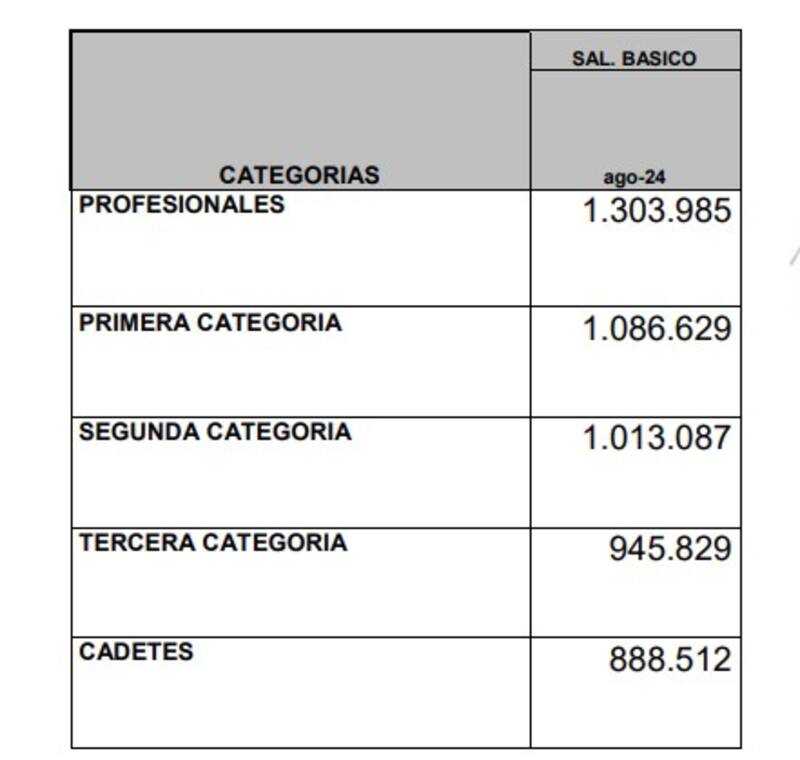 | CATEGORIAS | SAL. BASICO ago-24 |
|---|---|
| PROFESIONALES | 1.303.985 |
| PRIMERA CATEGORIA | 1.086.629 |
| SEGUNDA CATEGORIA | 1.013.087 |
| TERCERA CATEGORIA | 945.829 |
| CADETES | 888.512 |